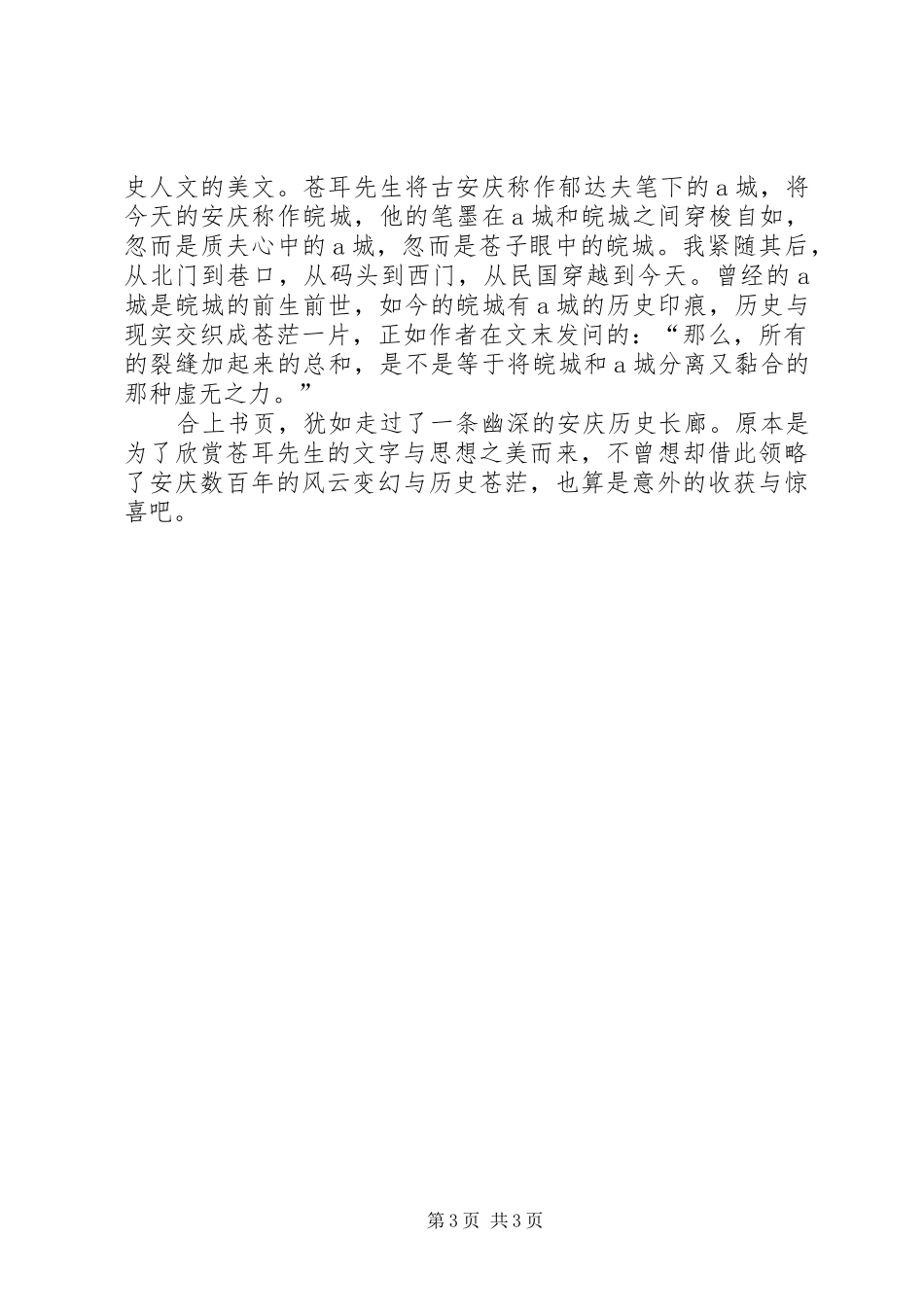 史人文的美文。苍耳先生将古安庆称作郁达夫笔下的a城，将今天的安庆称作皖城，他的笔墨在a城和皖城之间穿梭自如，忽而是质夫心中的a城，忽而是苍子眼中的皖城。我紧随其后，从北门到巷口，从码头到西门，从民国穿越到今天。曾经的a城是皖城的前生前世，如今的皖城有a城的历史印痕，历史与现实交织成苍茫一片，正如作者在文末发问的：“那么，所有的裂缝加起来的总和，是不是等于将皖城和a城分离又黏合的那种虚无之力。”

合上书页，犹如走过了一条幽深的安庆历史长廊。原本是为了欣赏苍耳先生的文字与思想之美而来，不曾想却借此领略了安庆数百年的风云变幻与历史苍茫，也算是意外的收获与惊喜吧。

第3页 共3页